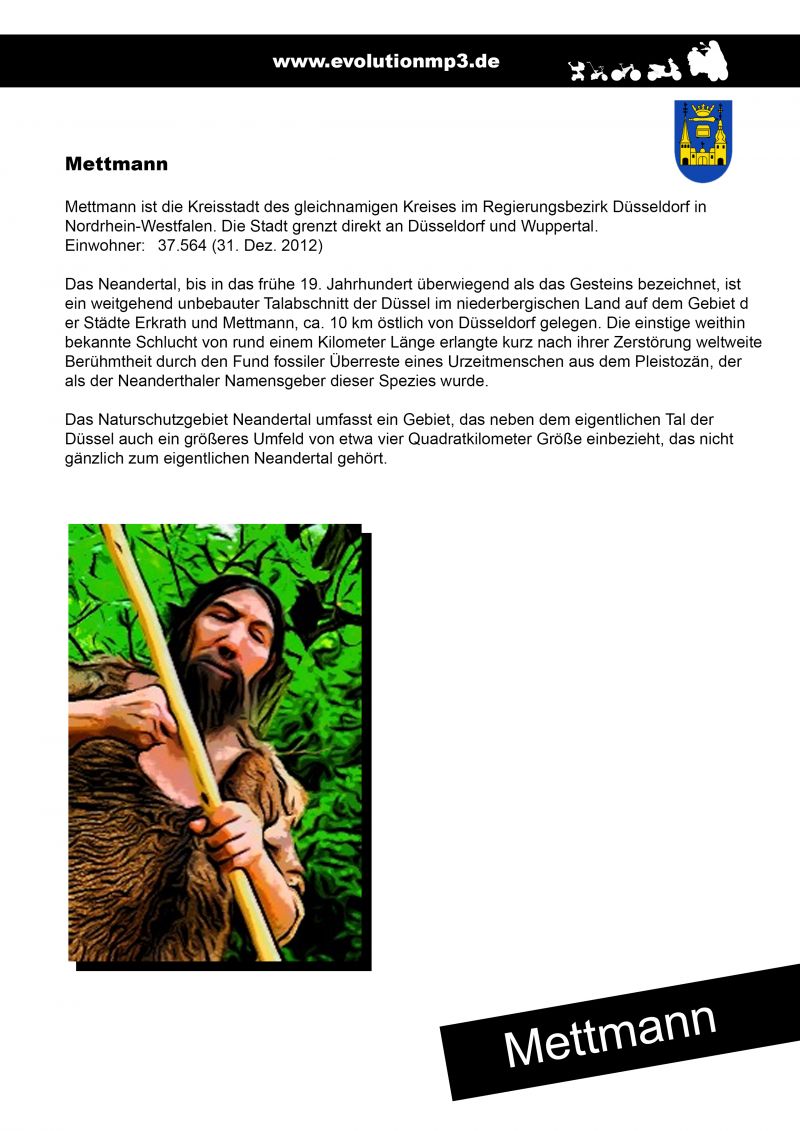 www.evolutionmp3.de

Mettmann

Mettmann ist die Kreisstadt des gleichnamigen Kreises im Regierungsbezirk Düsseldorf in Nordrhein-Westfalen. Die Stadt grenzt direkt an Düsseldorf und Wuppertal.
Einwohner: 37.564 (31. Dez. 2012)

Das Neandertal, bis in das frühe 19. Jahrhundert überwiegend als das Gesteins bezeichnet, ist ein weitgehend unbebauter Talabschnitt der Düssel im niederbergischen Land auf dem Gebiet d er Städte Erkrath und Mettmann, ca. 10 km östlich von Düsseldorf gelegen. Die einstige weithin bekannte Schlucht von rund einem Kilometer Länge erlangte kurz nach ihrer Zerstörung weltweite Berühmtheit durch den Fund fossiler Überreste eines Urzeitmenschen aus dem Pleistozän, der als der Neanderthaler Namensgeber dieser Spezies wurde.

Das Naturschutzgebiet Neandertal umfasst ein Gebiet, das neben dem eigentlichen Tal der Düssel auch ein größeres Umfeld von etwa vier Quadratkilometer Größe einbezieht, das nicht gänzlich zum eigentlichen Neandertal gehört.

Mettmann